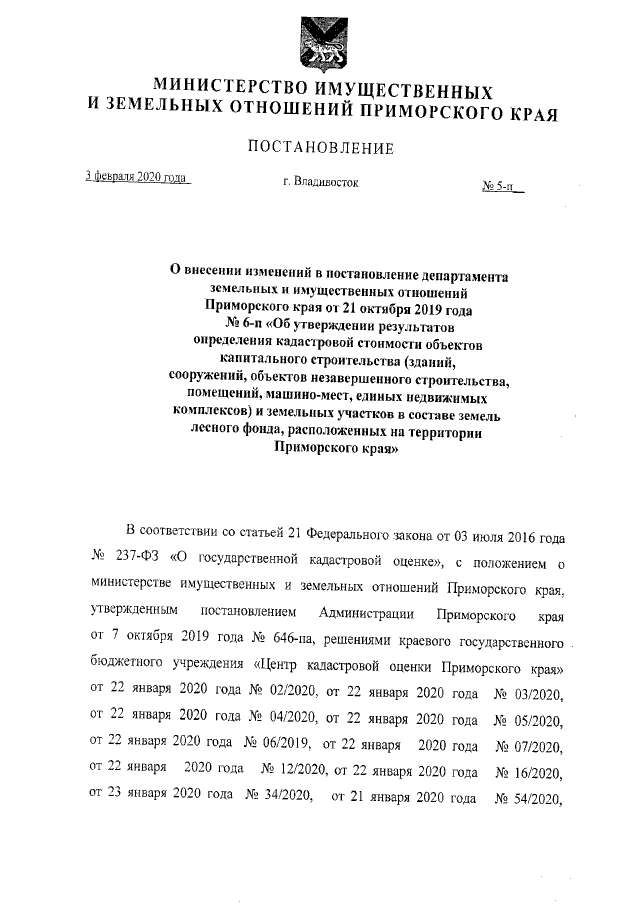 МИНИСТЕРСТВО ИМУЩЕСТВЕННЫХ
И ЗЕМЕЛЬНЫХ ОТНОШЕНИЙ ПРИМОРСКОГО КРАЯ

ПОСТАНОВЛЕНИЕ

3 февраля 2020 года

г. Владивосток

№ 5-п

О внесении изменений в постановление департамента земельных и имущественных отношений Приморского края от 21 октября 2019 года № 6-п «Об утверждении результатов определения кадастровой стоимости объектов капитального строительства (зданий, сооружений, объектов незавершенного строительства, помещений, машино-мест, единых недвижимых комплексов) и земельных участков в составе земель лесного фонда, расположенных на территории Приморского края»

В соответствии со статьей 21 Федерального закона от 03 июля 2016 года № 237-ФЗ «О государственной кадастровой оценке», с положением о министерстве имущественных и земельных отношений Приморского края, утвержденным постановлением Администрации Приморского края от 7 октября 2019 года № 646-па, решениями краевого государственного бюджетного учреждения «Центр кадастровой оценки Приморского края» от 22 января 2020 года № 02/2020, от 22 января 2020 года № 03/2020, от 22 января 2020 года № 04/2020, от 22 января 2020 года № 05/2020, от 22 января 2020 года № 06/2019, от 22 января 2020 года № 07/2020, от 22 января 2020 года № 12/2020, от 22 января 2020 года № 16/2020, от 23 января 2020 года № 34/2020, от 21 января 2020 года № 54/2020,